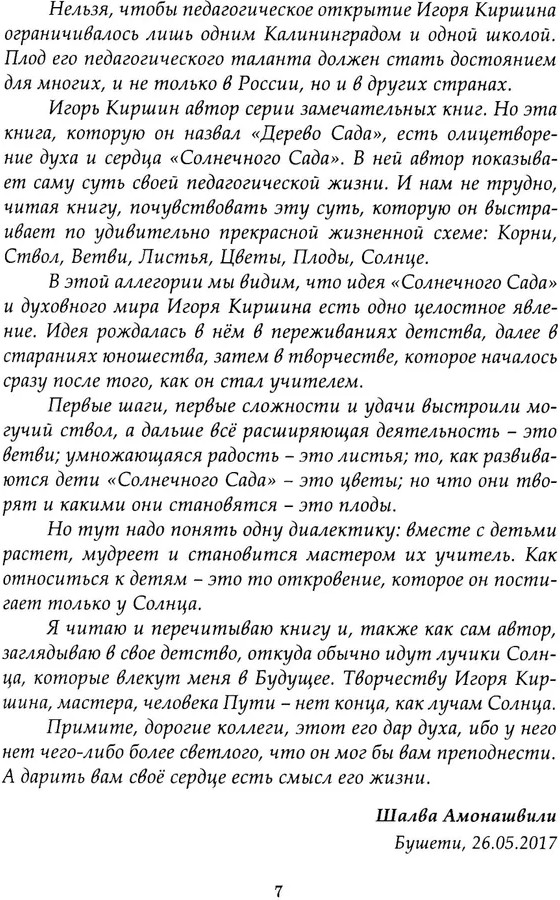 Нельзя, чтобы педагогическое открытие Игоря Киршина ограничивалось лишь одним Калининградом и одной школой. Плод его педагогического таланта должен стать достоянием для многих, и не только в России, но и в других странах.

Игорь Киршин автор серии замечательных книг. Но эта книга, которую он назвал «Дерево Сада», есть олицетворение духа и сердца «Солнечного Сада». В ней автор показывает саму суть своей педагогической жизни. И нам не трудно, читая книгу, почувствовать эту суть, которую он выстраивает по удивительно прекрасной жизненной схеме: Корни, Ствол, Ветви, Листья, Цветы, Плоды, Солнце.

В этой аллегории мы видим, что идея «Солнечного Сада» и духовного мира Игоря Киршина есть одно целостное явление. Идея рождалась в нём в переживаниях детства, далее в стараниях юношества, затем в творчестве, которое началось сразу после того, как он стал учителем.

Первые шаги, первые сложности и удачи выстроили могучий ствол, а дальше всё расширяющая деятельность – это ветви; умножающаяся радость – это листья; то, как развиваются дети «Солнечного Сада» – это цветы; но что они творят и какими они становятся – это плоды.

Но тут надо понять одну диалектику: вместе с детьми растет, мудреет и становится мастером их учитель. Как относиться к детям – это то откровение, которое он постигает только у Солнца.

Я читаю и перечитываю книгу и, также как сам автор, заглядываю в свое детство, откуда обычно идут лучики Солнца, которые влекут меня в Будущее. Творчеству Игоря Киршина, мастера, человека Пути – нет конца, как лучам Солнца.

Примите, дорогие коллеги, этот его дар духа, ибо у него нет чего-либо более светлого, что он мог бы вам преподнести. А дарить вам своё сердце есть смысл его жизни.

Шалва Амонашвили
Бушети, 26.05.2017

7